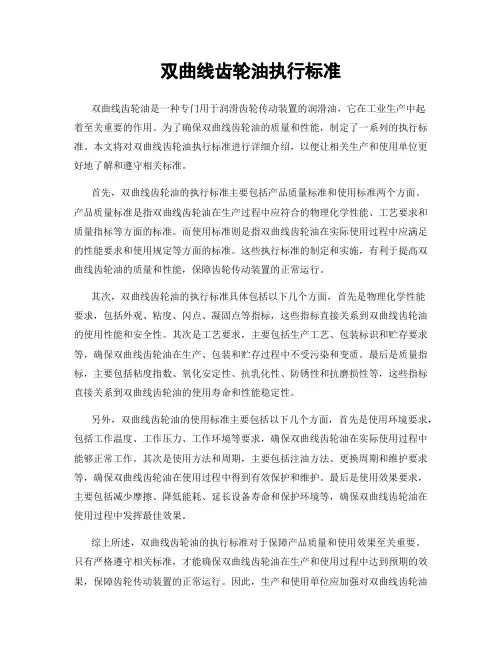 双曲线齿轮油执行标准

双曲线齿轮油是一种专门用于润滑齿轮传动装置的润滑油，它在工业生产中起着至关重要的作用。为了确保双曲线齿轮油的质量和性能，制定了一系列的执行标准。本文将对双曲线齿轮油执行标准进行详细介绍，以便让相关生产和使用单位更好地了解和遵守相关标准。

首先，双曲线齿轮油的执行标准主要包括产品质量标准和使用标准两个方面。产品质量标准是指双曲线齿轮油在生产过程中应符合的物理化学性能、工艺要求和质量指标等方面的标准。而使用标准则是指双曲线齿轮油在实际使用过程中应满足的性能要求和使用规定等方面的标准。这些执行标准的制定和实施，有利于提高双曲线齿轮油的质量和性能，保障齿轮传动装置的正常运行。

其次，双曲线齿轮油的执行标准具体包括以下几个方面，首先是物理化学性能要求，包括外观、粘度、闪点、凝固点等指标，这些指标直接关系到双曲线齿轮油的使用性能和安全性。其次是工艺要求，主要包括生产工艺、包装标识和贮存要求等，确保双曲线齿轮油在生产、包装和贮存过程中不受污染和变质。最后是质量指标，主要包括粘度指数、氧化安定性、抗乳化性、防锈性和抗磨损性等，这些指标直接关系到双曲线齿轮油的使用寿命和性能稳定性。

另外，双曲线齿轮油的使用标准主要包括以下几个方面，首先是使用环境要求，包括工作温度、工作压力、工作环境等要求，确保双曲线齿轮油在实际使用过程中能够正常工作。其次是使用方法和周期，主要包括注油方法、更换周期和维护要求等，确保双曲线齿轮油在使用过程中得到有效保护和维护。最后是使用效果要求，主要包括减少摩擦、降低能耗、延长设备寿命和保护环境等，确保双曲线齿轮油在使用过程中发挥最佳效果。

综上所述，双曲线齿轮油的执行标准对于保障产品质量和使用效果至关重要。只有严格遵守相关标准，才能确保双曲线齿轮油在生产和使用过程中达到预期的效果，保障齿轮传动装置的正常运行。因此，生产和使用单位应加强对双曲线齿轮油